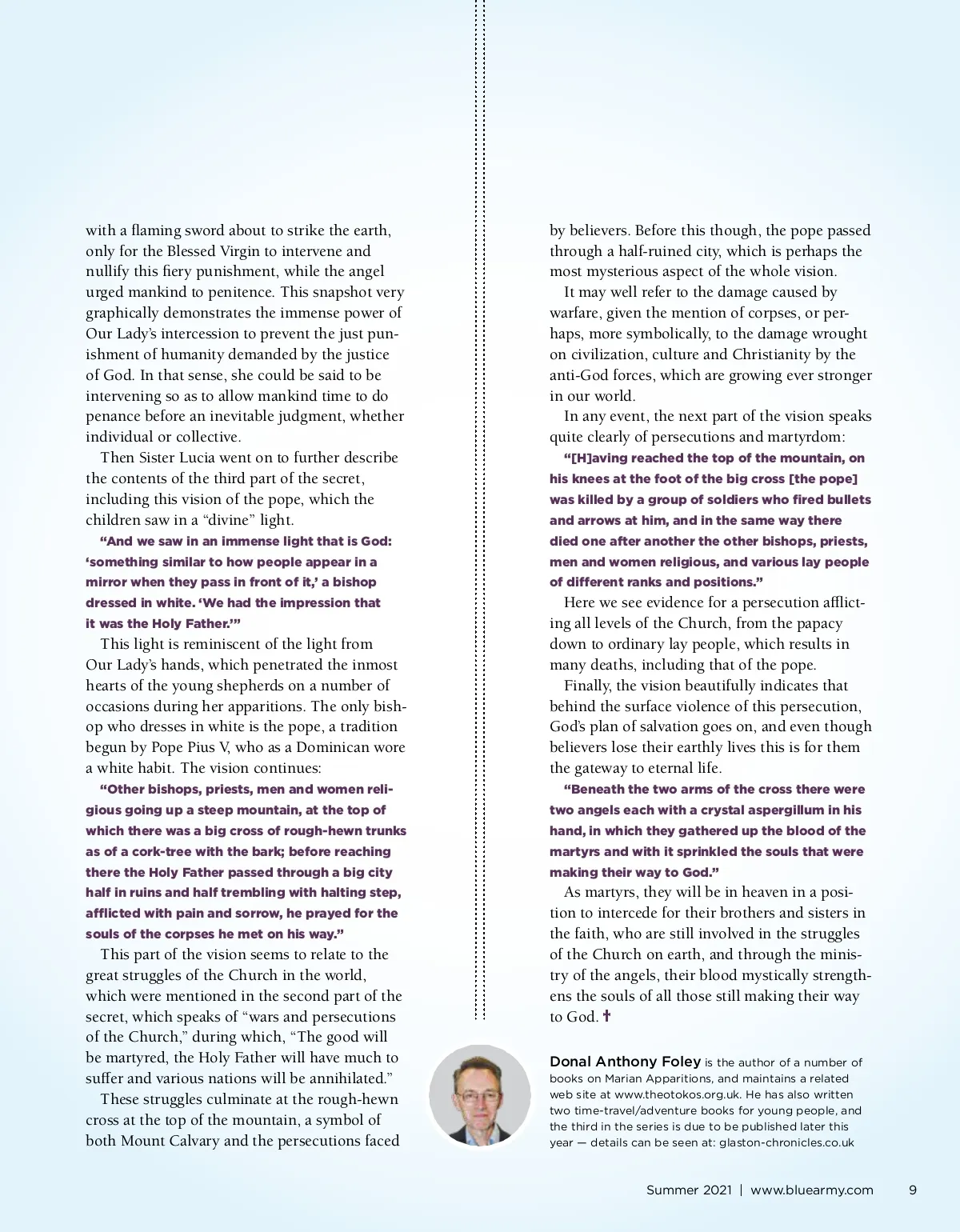 with a flaming sword about to strike the earth, only for the Blessed Virgin to intervene and nullify this fiery punishment, while the angel urged mankind to penitence. This snapshot very graphically demonstrates the immense power of Our Lady's intercession to prevent the just punishment of humanity demanded by the justice of God. In that sense, she could be said to be intervening so as to allow mankind time to do penance before an inevitable judgment, whether individual or collective.

Then Sister Lucia went on to further describe the contents of the third part of the secret, including this vision of the pope, which the children saw in a "divine" light.

"And we saw in an immense light that is God: 'something similar to how people appear in a mirror when they pass in front of it,' a bishop dressed in white. 'We had the impression that it was the Holy Father.'"

This light is reminiscent of the light from Our Lady's hands, which penetrated the inmost hearts of the young shepherds on a number of occasions during her apparitions. The only bishop who dresses in white is the pope, a tradition begun by Pope Pius V, who as a Dominican wore a white habit. The vision continues:

"Other bishops, priests, men and women religious going up a steep mountain, at the top of which there was a big cross of rough-hewn trunks as of a cork-tree with the bark; before reaching there the Holy Father passed through a big city half in ruins and half trembling with halting step, afflicted with pain and sorrow, he prayed for the souls of the corpses he met on his way."

This part of the vision seems to relate to the great struggles of the Church in the world, which were mentioned in the second part of the secret, which speaks of "wars and persecutions of the Church," during which, "The good will be martyred, the Holy Father will have much to suffer and various nations will be annihilated."

These struggles culminate at the rough-hewn cross at the top of the mountain, a symbol of both Mount Calvary and the persecutions faced by believers. Before this though, the pope passed through a half-ruined city, which is perhaps the most mysterious aspect of the whole vision.

It may well refer to the damage caused by warfare, given the mention of corpses, or perhaps, more symbolically, to the damage wrought on civilization, culture and Christianity by the anti-God forces, which are growing ever stronger in our world.

In any event, the next part of the vision speaks quite clearly of persecutions and martyrdom:

"[H]aving reached the top of the mountain, on his knees at the foot of the big cross [the pope] was killed by a group of soldiers who fired bullets and arrows at him, and in the same way there died one after another the other bishops, priests, men and women religious, and various lay people of different ranks and positions."

Here we see evidence for a persecution afflicting all levels of the Church, from the papacy down to ordinary lay people, which results in many deaths, including that of the pope.

Finally, the vision beautifully indicates that behind the surface violence of this persecution, God's plan of salvation goes on, and even though believers lose their earthly lives this is for them the gateway to eternal life.

"Beneath the two arms of the cross there were two angels each with a crystal aspergillum in his hand, in which they gathered up the blood of the martyrs and with it sprinkled the souls that were making their way to God."

As martyrs, they will be in heaven in a position to intercede for their brothers and sisters in the faith, who are still involved in the struggles of the Church on earth, and through the ministry of the angels, their blood mystically strengthens the souls of all those still making their way to God. ✝

Donal Anthony Foley is the author of a number of books on Marian Apparitions, and maintains a related web site at www.theotokos.org.uk. He has also written two time-travel/adventure books for young people, and the third in the series is due to be published later this year — details can be seen at: glaston-chronicles.co.uk

Summer 2021 | www.bluearmy.com 9